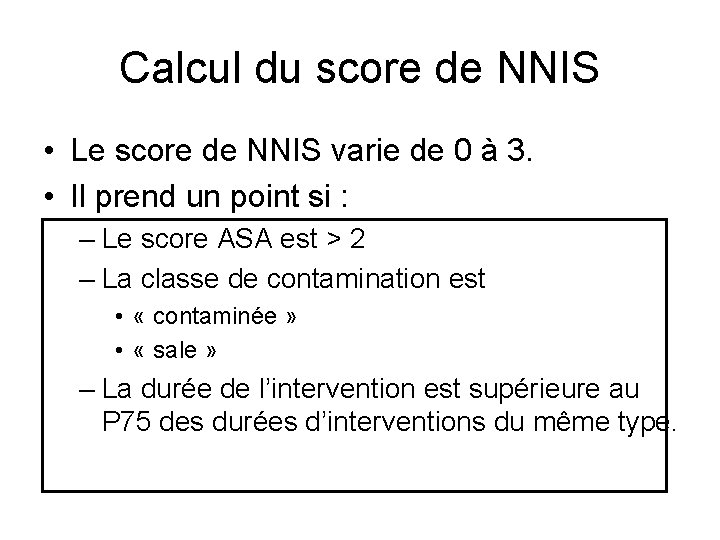 Calcul du score de NNIS

• Le score de NNIS varie de 0 à 3.

• Il prend un point si :

– Le score ASA est > 2

– La classe de contamination est

• « contaminée »

• « sale »

– La durée de l'intervention est supérieure au P75 des durées d'interventions du même type.